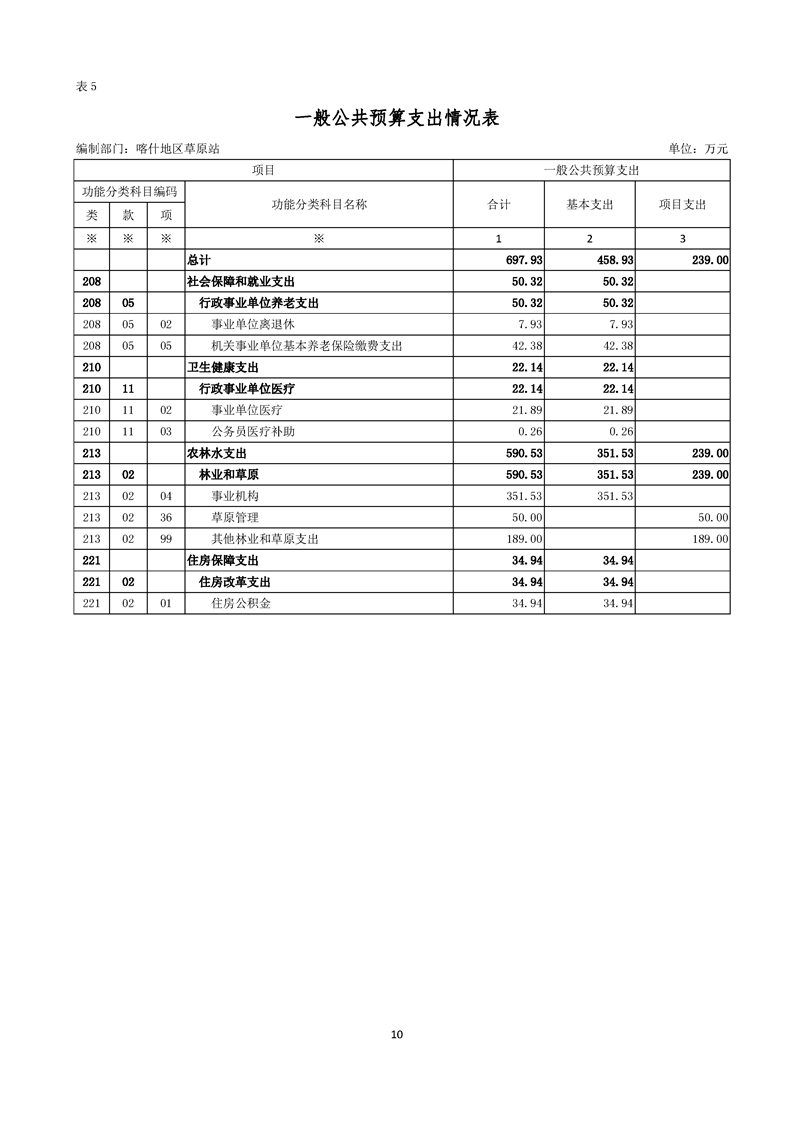 表 5

一般公共预算支出情况表

编制部门：喀什地区草原站

单位：万元

| 项目 | | | | 一般公共预算支出 | | |
|---|---|---|---|---|---|---|
| 功能分类科目编码 | | | 功能分类科目名称 | 合计 | 基本支出 | 项目支出 |
| 类 | 款 | 项 | | | | |
| ※ | ※ | ※ | ※ | 1 | 2 | 3 |
| | | | 总计 | 697.93 | 458.93 | 239.00 |
| 208 | | | 社会保障和就业支出 | 50.32 | 50.32 | |
| 208 | 05 | | 行政事业单位养老支出 | 50.32 | 50.32 | |
| 208 | 05 | 02 | 事业单位离退休 | 7.93 | 7.93 | |
| 208 | 05 | 05 | 机关事业单位基本养老保险缴费支出 | 42.38 | 42.38 | |
| 210 | | | 卫生健康支出 | 22.14 | 22.14 | |
| 210 | 11 | | 行政事业单位医疗 | 22.14 | 22.14 | |
| 210 | 11 | 02 | 事业单位医疗 | 21.89 | 21.89 | |
| 210 | 11 | 03 | 公务员医疗补助 | 0.26 | 0.26 | |
| 213 | | | 农林水支出 | 590.53 | 351.53 | 239.00 |
| 213 | 02 | | 林业和草原 | 590.53 | 351.53 | 239.00 |
| 213 | 02 | 04 | 事业机构 | 351.53 | 351.53 | |
| 213 | 02 | 36 | 草原管理 | 50.00 | | 50.00 |
| 213 | 02 | 99 | 其他林业和草原支出 | 189.00 | | 189.00 |
| 221 | | | 住房保障支出 | 34.94 | 34.94 | |
| 221 | 02 | | 住房改革支出 | 34.94 | 34.94 | |
| 221 | 02 | 01 | 住房公积金 | 34.94 | 34.94 | |

10